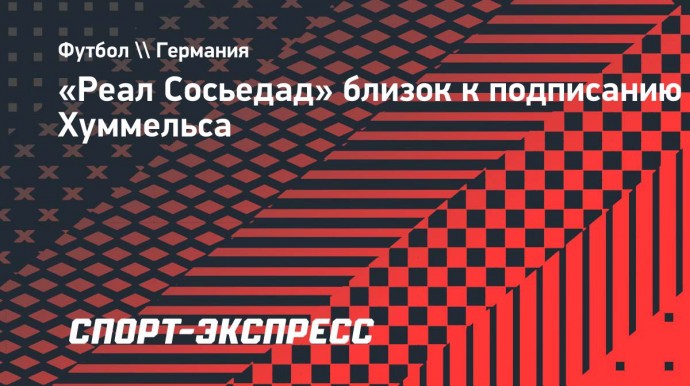 Футбол \\ Германия

«Реал Сосьедад» близок к подписанию Хуммельса

СПОРТ-ЭКСПРЕСС